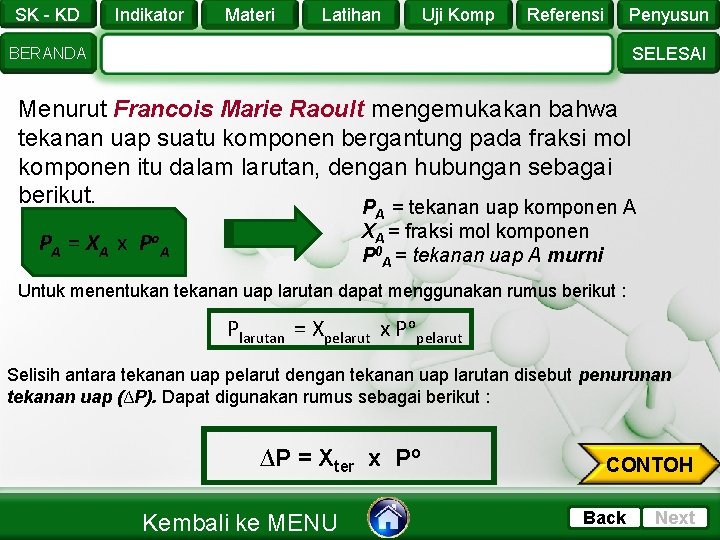 SK - KD Indikator Materi Latihan Uji Komp Referensi Penyusun

BERANDA SELESAI

Menurut Francois Marie Raoult mengemukakan bahwa tekanan uap suatu komponen bergantung pada fraksi mol komponen itu dalam larutan, dengan hubungan sebagai berikut.

$P_A = X_A \times P^o_A$

$P_A$ = tekanan uap komponen A
$X_A$ = fraksi mol komponen
$P^0_A$ = tekanan uap A murni

Untuk menentukan tekanan uap larutan dapat menggunakan rumus berikut :

$P_{larutan} = X_{pelarut} \times P^o_{pelarut}$

Selisih antara tekanan uap pelarut dengan tekanan uap larutan disebut penurunan tekanan uap ($\Delta P$). Dapat digunakan rumus sebagai berikut :

$\Delta P = X_{ter} \times P^o$

CONTOH

Kembali ke MENU

Back Next